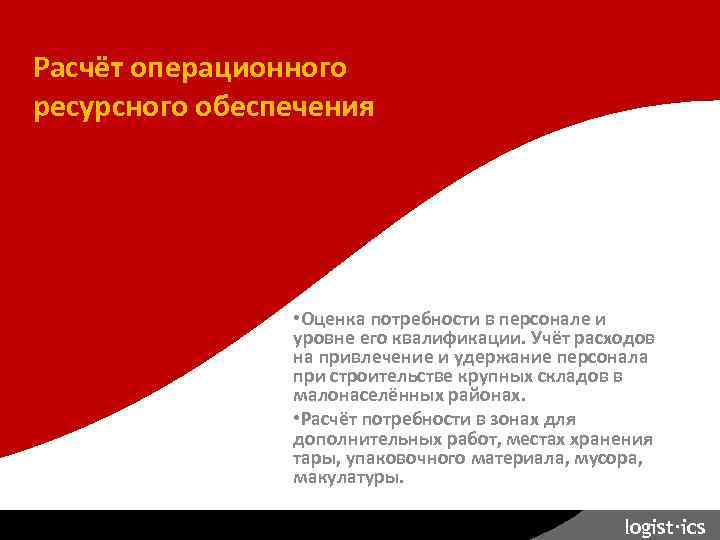 Расчёт операционного ресурсного обеспечения

•Оценка потребности в персонале и уровне его квалификации. Учёт расходов на привлечение и удержание персонала при строительстве крупных складов в малонаселённых районах.

•Расчёт потребности в зонах для дополнительных работ, местах хранения тары, упаковочного материала, мусора, макулатуры.

logist·ics